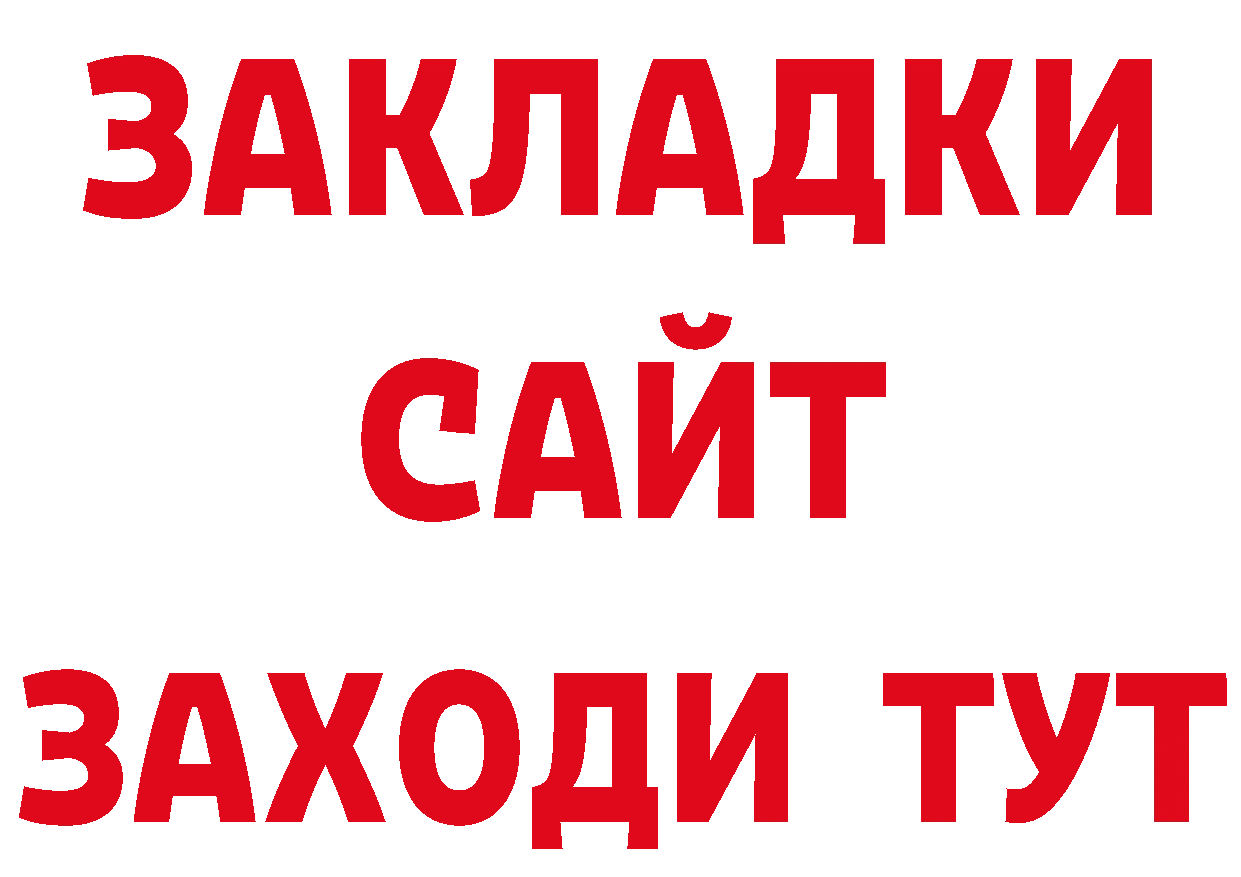 ЗАКЛАДКИ
САЙТ
ЗАХОДИ ТУТ